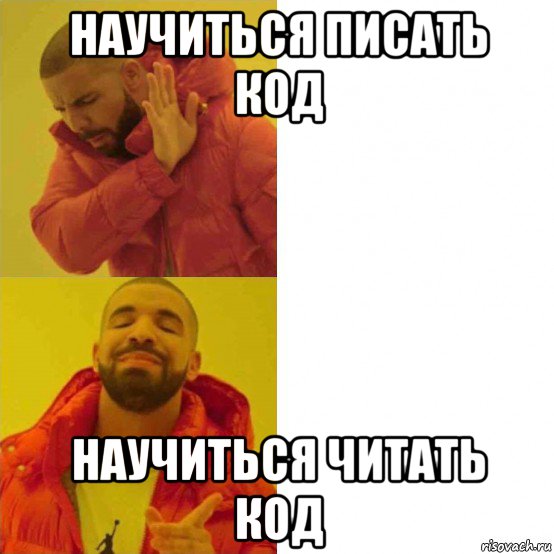 НАУЧИТЬСЯ ПИСАТЬ КОД

НАУЧИТЬСЯ ЧИТАТЬ КОД

risovach.ru